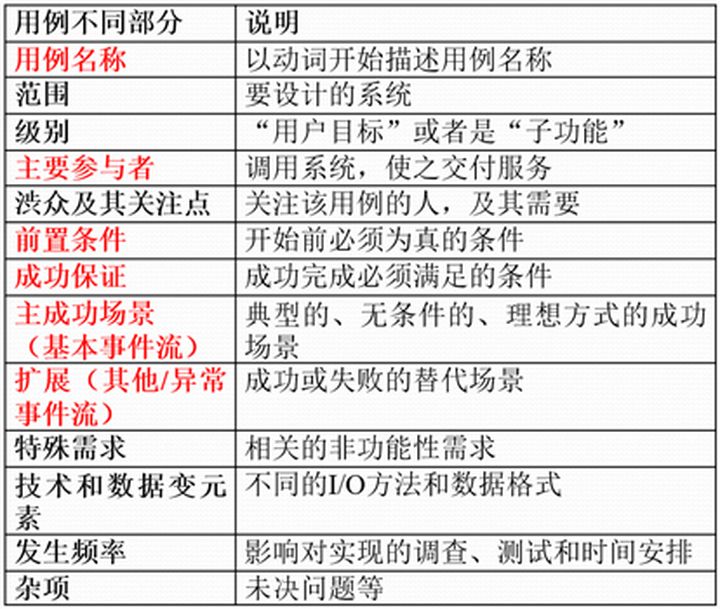 | 用例不同部分 | 说明 |
|---|---|
| 用例名称 | 以动词开始描述用例名称 |
| 范围 | 要设计的系统 |
| 级别 | “用户目标”或者是“子功能” |
| 主要参与者 | 调用系统，使之交付服务 |
| 涉众及其关注点 | 关注该用例的人，及其需要 |
| 前置条件 | 开始前必须为真的条件 |
| 成功保证 | 成功完成必须满足的条件 |
| 主成功场景（基本事件流） | 典型的、无条件的、理想方式的成功场景 |
| 扩展（其他/异常事件流） | 成功或失败的替代场景 |
| 特殊需求 | 相关的非功能性需求 |
| 技术和数据变元素 | 不同的I/O方法和数据格式 |
| 发生频率 | 影响对实现的调查、测试和时间安排 |
| 杂项 | 未决问题等 |